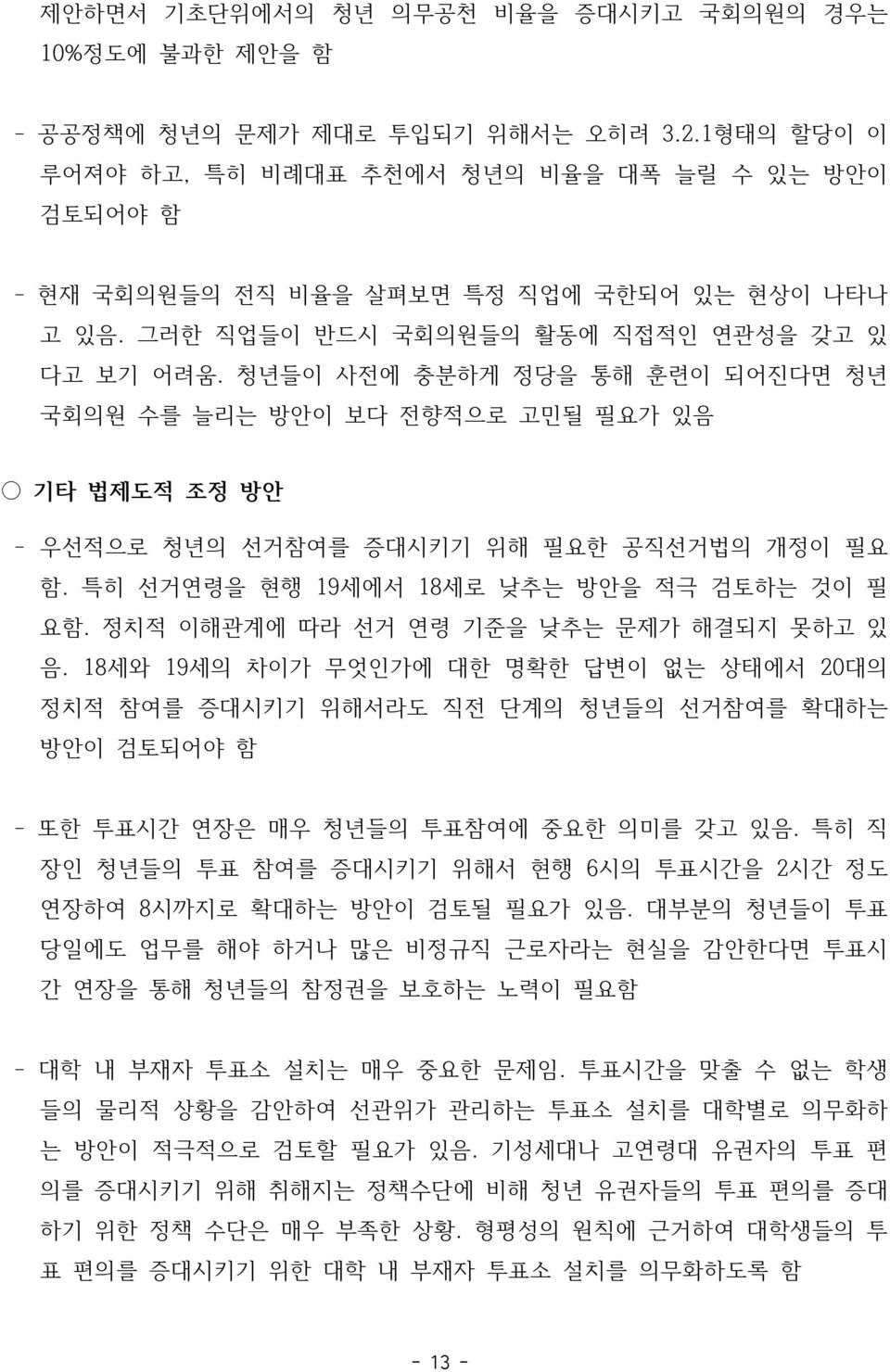 제안하면서 기초단위에서의 청년 의무공천 비율을 증대시키고 국회의원의 경우는 10%정도에 불과한 제안을 함

- 공공정책에 청년의 문제가 제대로 투입되기 위해서는 오히려 3.2.1형태의 할당이 이루어져야 하고, 특히 비례대표 추천에서 청년의 비율을 대폭 늘릴 수 있는 방안이 검토되어야 함

- 현재 국회의원들의 전직 비율을 살펴보면 특정 직업에 국한되어 있는 현상이 나타나고 있음. 그러한 직업들이 반드시 국회의원들의 활동에 직접적인 연관성을 갖고 있다고 보기 어려움. 청년들이 사전에 충분하게 정당을 통해 훈련이 되어진다면 청년 국회의원 수를 늘리는 방안이 보다 전향적으로 고민될 필요가 있음

○ 기타 법제도적 조정 방안

- 우선적으로 청년의 선거참여를 증대시키기 위해 필요한 공직선거법의 개정이 필요함. 특히 선거연령을 현행 19세에서 18세로 낮추는 방안을 적극 검토하는 것이 필요함. 정치적 이해관계에 따라 선거 연령 기준을 낮추는 문제가 해결되지 못하고 있음. 18세와 19세의 차이가 무엇인가에 대한 명확한 답변이 없는 상태에서 20대의 정치적 참여를 증대시키기 위해서라도 직전 단계의 청년들의 선거참여를 확대하는 방안이 검토되어야 함

- 또한 투표시간 연장은 매우 청년들의 투표참여에 중요한 의미를 갖고 있음. 특히 직장인 청년들의 투표 참여를 증대시키기 위해서 현행 6시의 투표시간을 2시간 정도 연장하여 8시까지로 확대하는 방안이 검토될 필요가 있음. 대부분의 청년들이 투표 당일에도 업무를 해야 하거나 많은 비정규직 근로자라는 현실을 감안한다면 투표시간 연장을 통해 청년들의 참정권을 보호하는 노력이 필요함

- 대학 내 부재자 투표소 설치는 매우 중요한 문제임. 투표시간을 맞출 수 없는 학생들의 물리적 상황을 감안하여 선관위가 관리하는 투표소 설치를 대학별로 의무화하는 방안이 적극적으로 검토할 필요가 있음. 기성세대나 고연령대 유권자의 투표 편의를 증대시키기 위해 취해지는 정책수단에 비해 청년 유권자들의 투표 편의를 증대하기 위한 정책 수단은 매우 부족한 상황. 형평성의 원칙에 근거하여 대학생들의 투표 편의를 증대시키기 위한 대학 내 부재자 투표소 설치를 의무화하도록 함

- 13 -